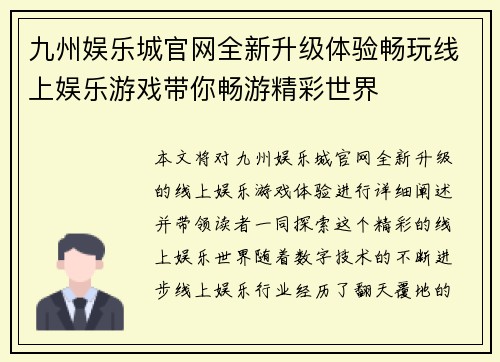 九州娱乐城官网全新升级体验畅玩线上娱乐游戏带你畅游精彩世界

本文将对九州娱乐城官网全新升级的线上娱乐游戏体验进行详细阐述并带领读者一同探索这个精彩的线上娱乐世界随着数字技术的不断进步线上娱乐行业经历了翻天覆地的